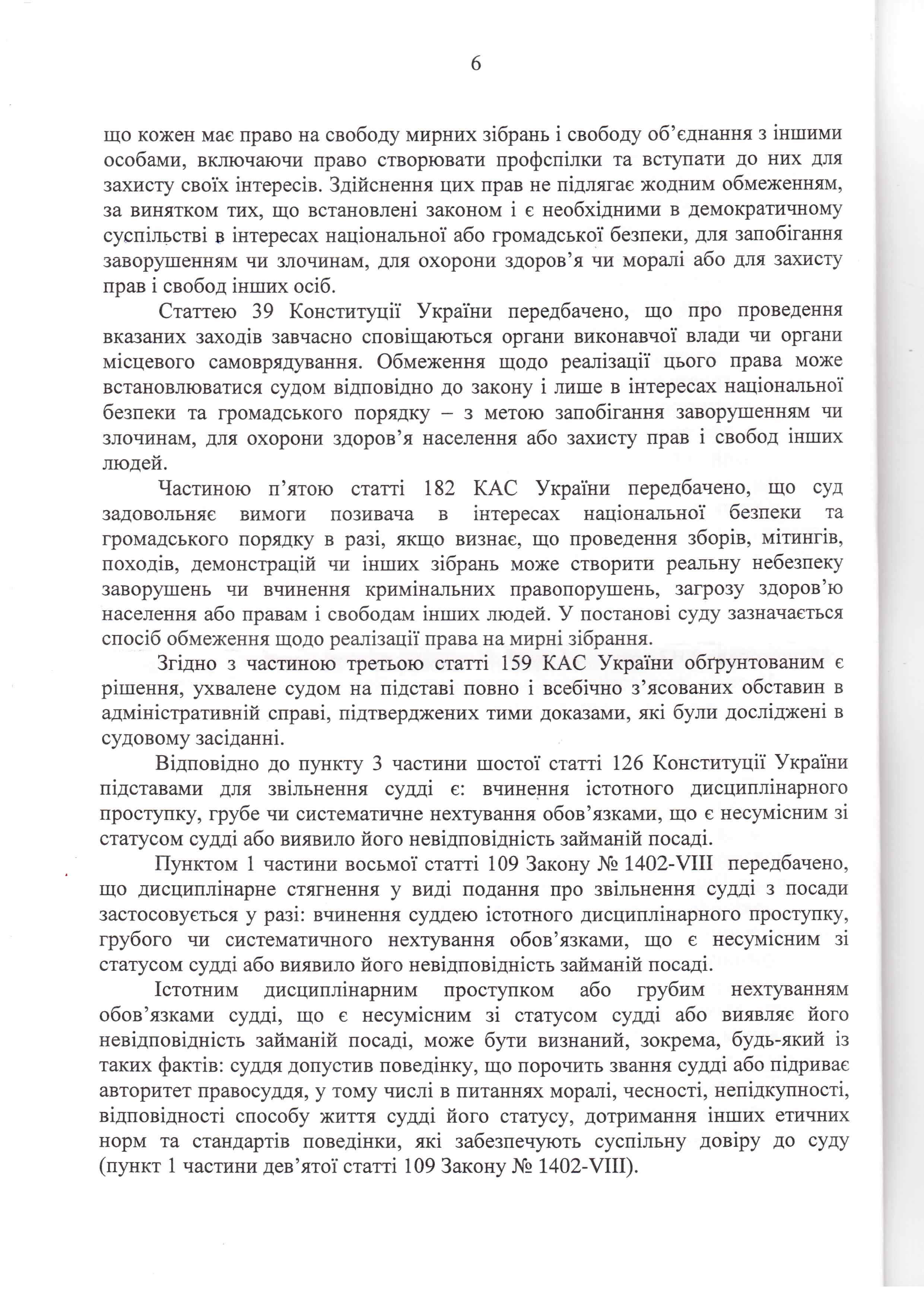 6

що кожен має право на свободу мирних зібрань і свободу об'єднання з іншими особами, включаючи право створювати профспілки та вступати до них для захисту своїх інтересів. Здійснення цих прав не підлягає жодним обмеженням, за винятком тих, що встановлені законом і є необхідними в демократичному суспільстві в інтересах національної або громадської безпеки, для запобігання заворушенням чи злочинам, для охорони здоров'я чи моралі або для захисту прав і свобод інших осіб.

Статтею 39 Конституції України передбачено, що про проведення вказаних заходів завчасно сповіщаються органи виконавчої влади чи органи місцевого самоврядування. Обмеження щодо реалізації цього права може встановлюватися судом відповідно до закону і лише в інтересах національної безпеки та громадського порядку – з метою запобігання заворушенням чи злочинам, для охорони здоров'я населення або захисту прав і свобод інших людей.

Частиною п'ятою статті 182 КАС України передбачено, що суд задовольняє вимоги позивача в інтересах національної безпеки та громадського порядку в разі, якщо визнає, що проведення зборів, мітингів, походів, демонстрацій чи інших зібрань може створити реальну небезпеку заворушень чи вчинення кримінальних правопорушень, загрозу здоров'ю населення або правам і свободам інших людей. У постанові суду зазначається спосіб обмеження щодо реалізації права на мирні зібрання.

Згідно з частиною третьою статті 159 КАС України обґрунтованим є рішення, ухвалене судом на підставі повно і всебічно з'ясованих обставин в адміністративній справі, підтверджених тими доказами, які були досліджені в судовому засіданні.

Відповідно до пункту 3 частини шостої статті 126 Конституції України підставами для звільнення судді є: вчинення істотного дисциплінарного проступку, грубе чи систематичне нехтування обов'язками, що є несумісним зі статусом судді або виявило його невідповідність займаній посаді.

Пунктом 1 частини восьмої статті 109 Закону № 1402-VIII передбачено, що дисциплінарне стягнення у виді подання про звільнення судді з посади застосовується у разі: вчинення суддею істотного дисциплінарного проступку, грубого чи систематичного нехтування обов'язками, що є несумісним зі статусом судді або виявило його невідповідність займаній посаді.

Істотним дисциплінарним проступком або грубим нехтуванням обов'язками судді, що є несумісним зі статусом судді або виявляє його невідповідність займаній посаді, може бути визнаний, зокрема, будь-який із таких фактів: суддя допустив поведінку, що порочить звання судді або підриває авторитет правосуддя, у тому числі в питаннях моралі, чесності, непідкупності, відповідності способу життя судді його статусу, дотримання інших етичних норм та стандартів поведінки, які забезпечують суспільну довіру до суду (пункт 1 частини дев'ятої статті 109 Закону № 1402-VIII).